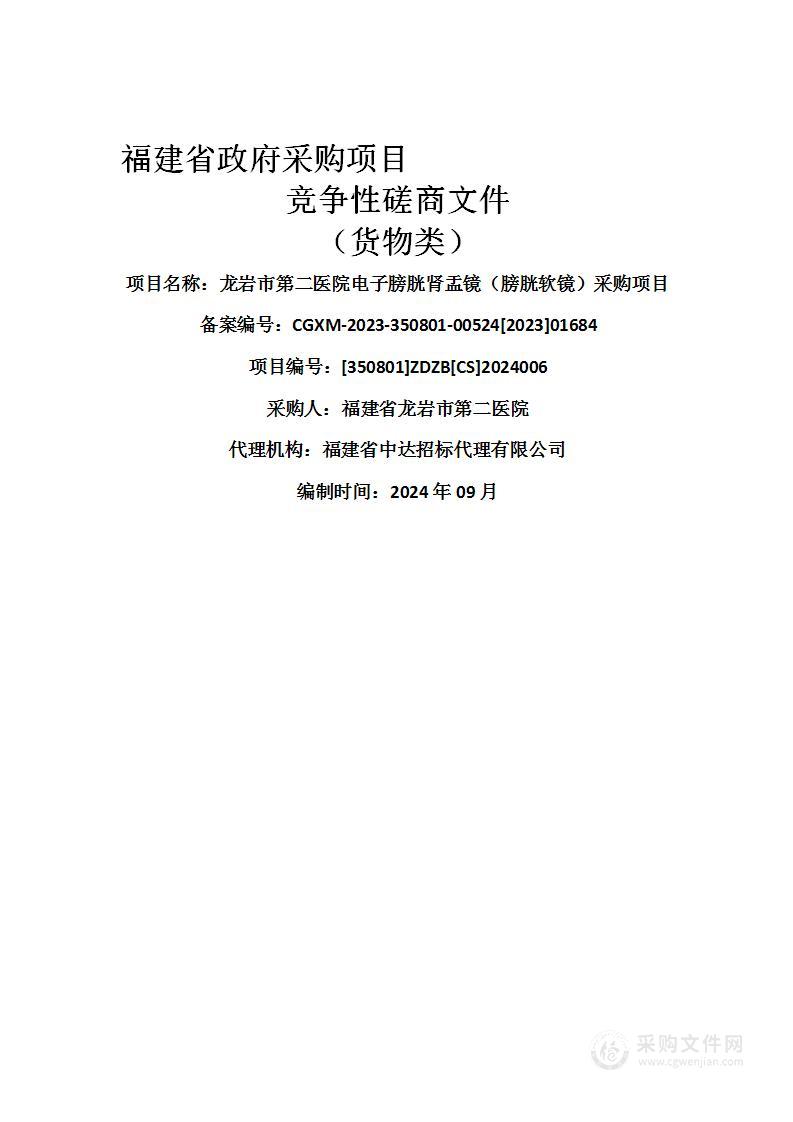 福建省政府采购项目

竞争性磋商文件

（货物类）

项目名称：龙岩市第二医院电子膀胱肾盂镜（膀胱软镜）采购项目

备案编号：CGXM-2023-350801-00524[2023]01684

项目编号：[350801]ZDZB[CS]2024006

采购人：福建省龙岩市第二医院

代理机构：福建省中达招标代理有限公司

编制时间：2024 年 09 月

采购文件网
www.cgwenjian.com